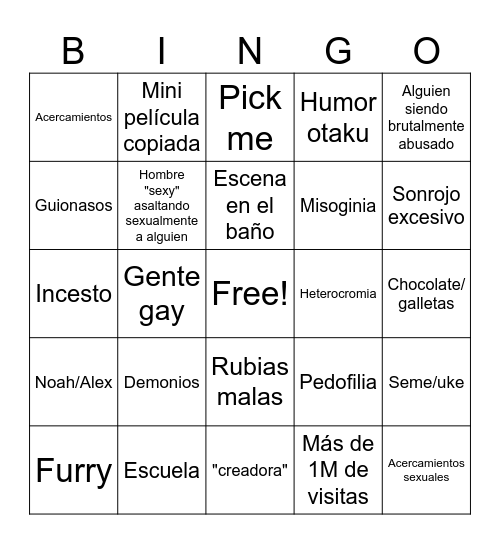 | B | I | N | G | O |
|---|---|---|---|---|
| Acercamientos | Mini película copiada | Pick me | Humor otaku | Alguien siendo brutalmente abusado |
| Guionasos | Hombre "sexy" asaltando sexualmente a alguien | Escena en el baño | Misoginia | Sonrojo excesivo |
| Incesto | Gente gay | Free! | Heterocromia | Chocolate/ galletas |
| Noah/Alex | Demonios | Rubias malas | Pedofilia | Seme/uke |
| Furry | Escuela | "creadora" | Más de 1M de visitas | Acercamientos sexuales |